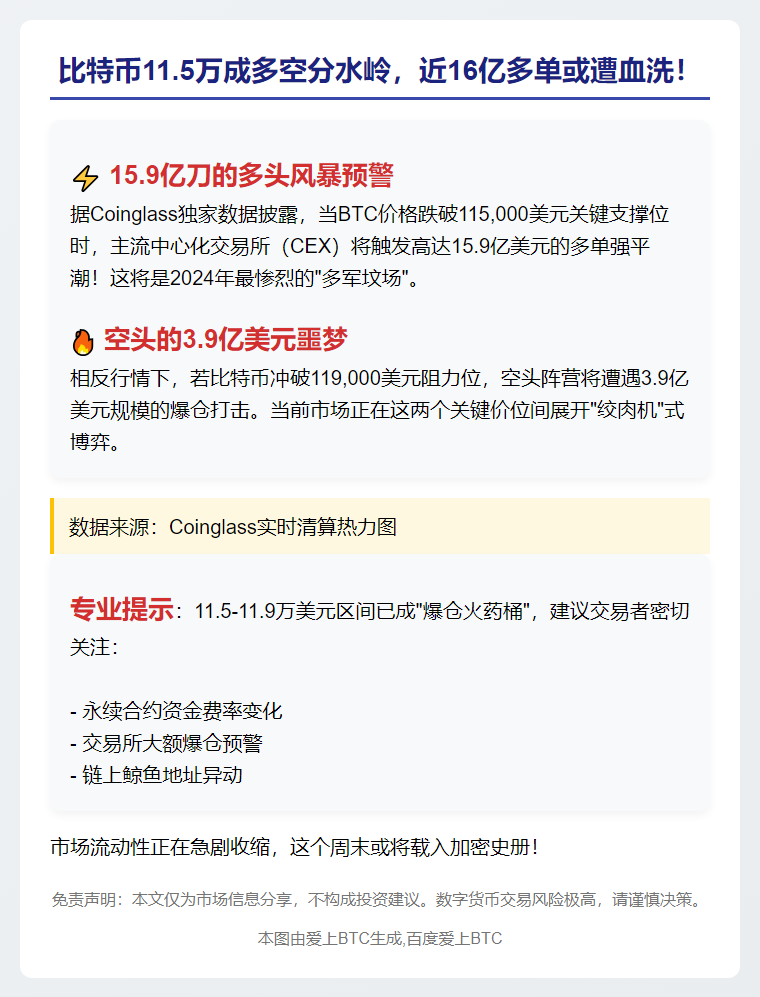 比特币11.5万成多空分水岭，近16亿多单或遭血洗！

⚡ 15.9亿刀的多头风暴预警

据Coinglass独家数据披露，当BTC价格跌破115,000美元关键支撑位时，主流中心化交易所（CEX）将触发高达15.9亿美元的多单强平潮！这将是2024年最惨烈的"多军坟场"。

🔥 空头的3.9亿美元噩梦

相反行情下，若比特币冲破119,000美元阻力位，空头阵营将遭遇3.9亿美元规模的爆仓打击。当前市场正在这两个关键价位间展开"绞肉机"式博弈。

数据来源：Coinglass实时清算热力图

专业提示：11.5-11.9万美元区间已成"爆仓火药桶"，建议交易者密切关注：

- 永续合约资金费率变化
- 交易所大额爆仓预警
- 链上鲸鱼地址异动

市场流动性正在急剧收缩，这个周末或将载入加密史册！

免责声明：本文仅为市场信息分享，不构成投资建议。数字货币交易风险极高，请谨慎决策。

本图由爱上BTC生成,百度爱上BTC